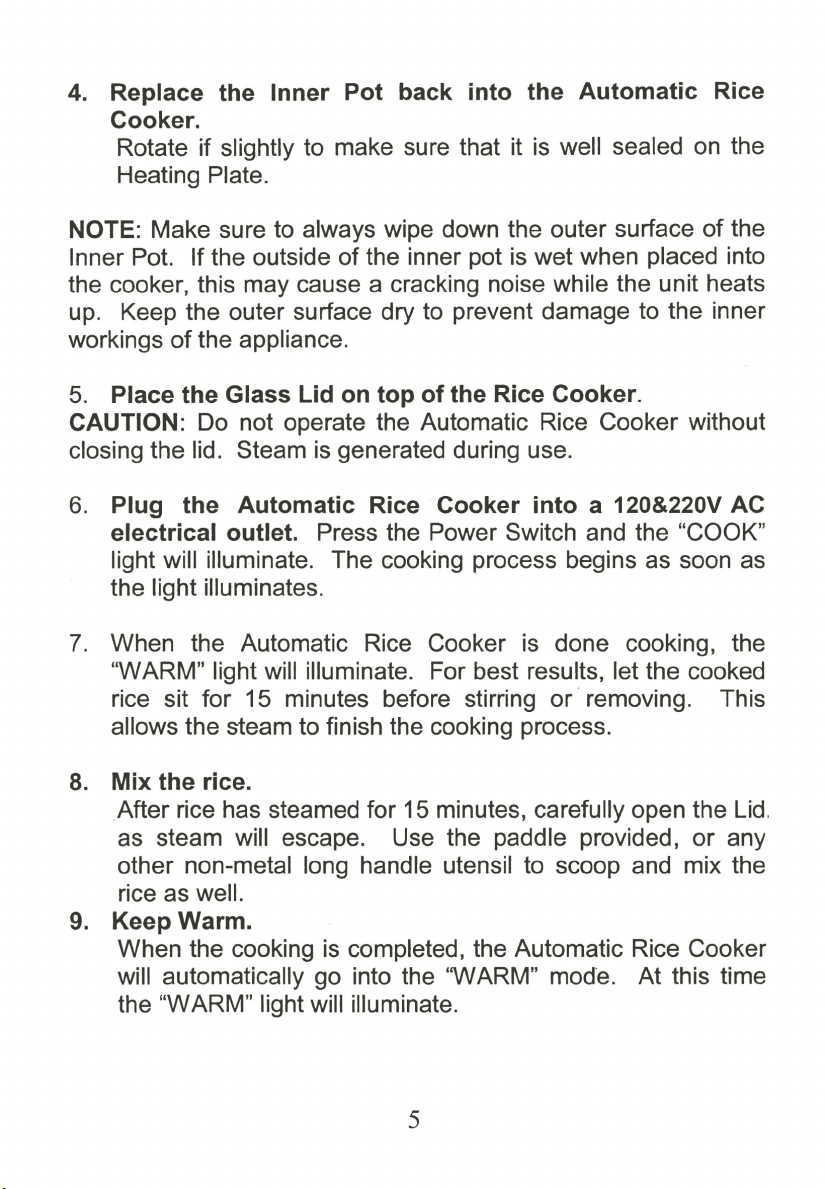 4. Replace the Inner Pot back into the Automatic Rice Cooker.
Rotate if slightly to make sure that it is well sealed on the Heating Plate.

NOTE: Make sure to always wipe down the outer surface of the Inner Pot. If the outside of the inner pot is wet when placed into the cooker, this may cause a cracking noise while the unit heats up. Keep the outer surface dry to prevent damage to the inner workings of the appliance.

5. Place the Glass Lid on top of the Rice Cooker.
CAUTION: Do not operate the Automatic Rice Cooker without closing the lid. Steam is generated during use.

6. Plug the Automatic Rice Cooker into a 120&220V AC electrical outlet. Press the Power Switch and the "COOK" light will illuminate. The cooking process begins as soon as the light illuminates.

7. When the Automatic Rice Cooker is done cooking, the "WARM" light will illuminate. For best results, let the cooked rice sit for 15 minutes before stirring or removing. This allows the steam to finish the cooking process.

8. Mix the rice.
After rice has steamed for 15 minutes, carefully open the Lid. as steam will escape. Use the paddle provided, or any other non-metal long handle utensil to scoop and mix the rice as well.

9. Keep Warm.
When the cooking is completed, the Automatic Rice Cooker will automatically go into the "WARM" mode. At this time the "WARM" light will illuminate.

5